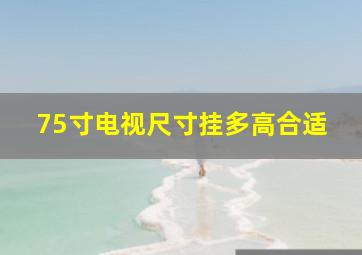 75寸电视尺寸挂多高合适